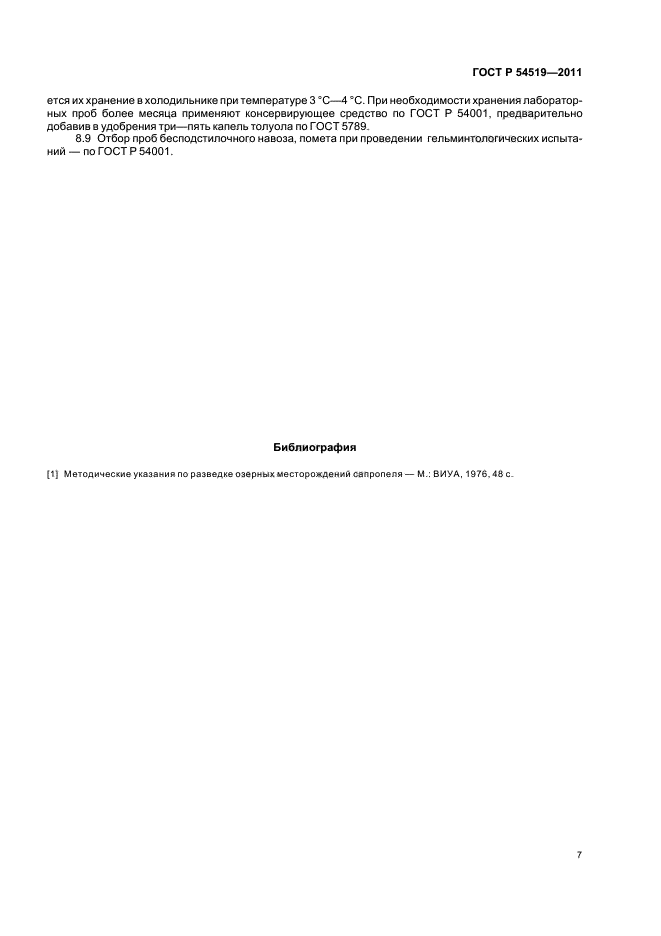 ГОСТ Р 54519—2011

ется их хранение в холодильнике при температуре 3 °С—4 °С. При необходимости хранения лабораторных проб более месяца применяют консервирующее средство по ГОСТ Р 54001, предварительно добавив в удобрения три—пять капель толуола по ГОСТ 5789.

8.9 Отбор проб бесподстилочного навоза, помета при проведении гельминтологических испытаний — по ГОСТ Р 54001.

Библиография

[1] Методические указания по разведке озерных месторождений сапропеля — М.: ВИУА, 1976, 48 с.

7